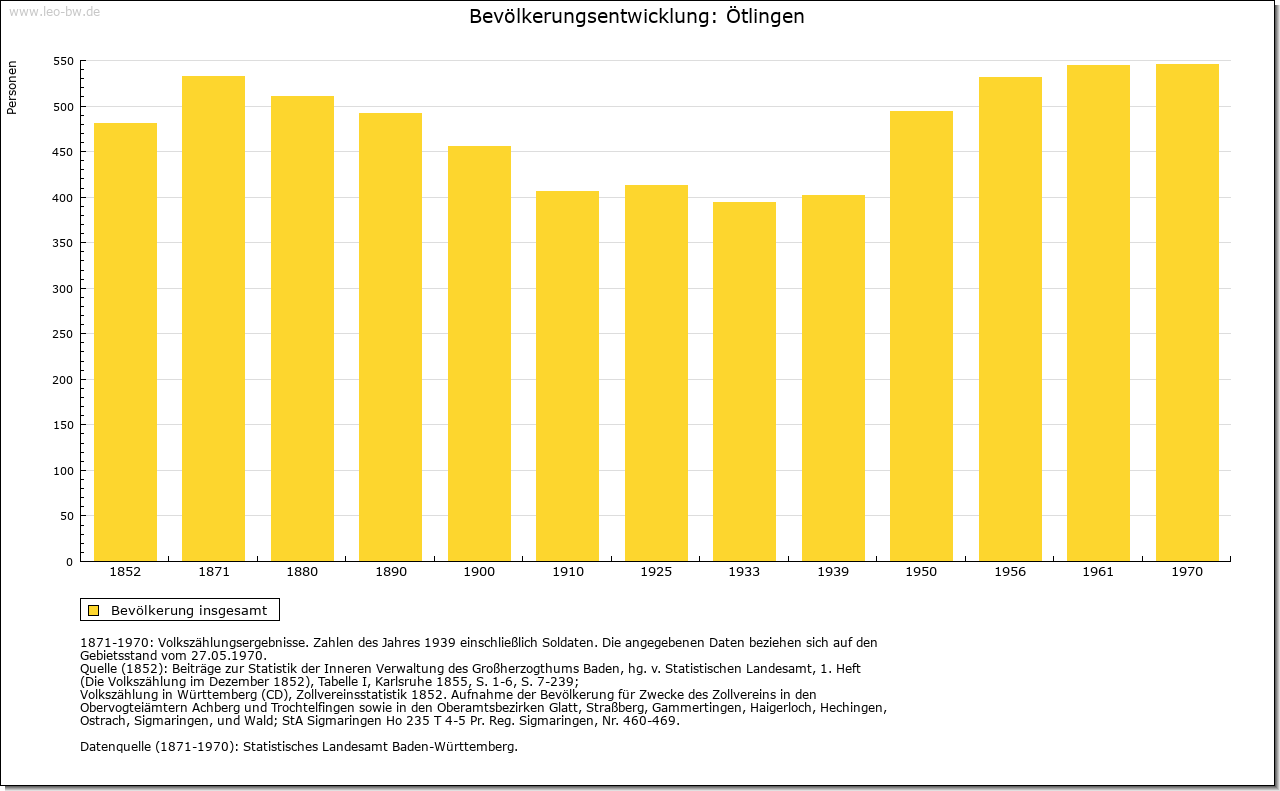 www.leo-bw.de

Bevölkerungsentwicklung: Ötlingen

Personen

550
500
450
400
350
300
250
200
150
100
50
0

1852 1871 1880 1890 1900 1910 1925 1933 1939 1950 1956 1961 1970

Bevölkerung insgesamt

1871-1970: Volkszählungsergebnisse. Zahlen des Jahres 1939 einschließlich Soldaten. Die angegebenen Daten beziehen sich auf den Gebietsstand vom 27.05.1970.
Quelle (1852): Beiträge zur Statistik der Inneren Verwaltung des Großherzogthums Baden, hg. v. Statistischen Landesamt, 1. Heft (Die Volkszählung im Dezember 1852), Tabelle I, Karlsruhe 1855, S. 1-6, S. 7-239;
Volkszählung in Württemberg (CD), Zollvereinsstatistik 1852. Aufnahme der Bevölkerung für Zwecke des Zollvereins in den Obervogteiämtern Achberg und Trochtelfingen sowie in den Oberamtsbezirken Glatt, Straßberg, Gammertingen, Haigerloch, Hechingen, Ostrach, Sigmaringen, und Wald; StA Sigmaringen Ho 235 T 4-5 Pr. Reg. Sigmaringen, Nr. 460-469.

Datenquelle (1871-1970): Statistisches Landesamt Baden-Württemberg.